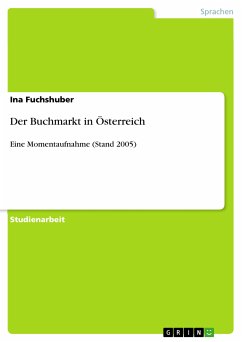 Sprachen

Ina Fuchshuber

Der Buchmarkt in Österreich

Eine Momentaufnahme (Stand 2005)

Studienarbeit

GRIN